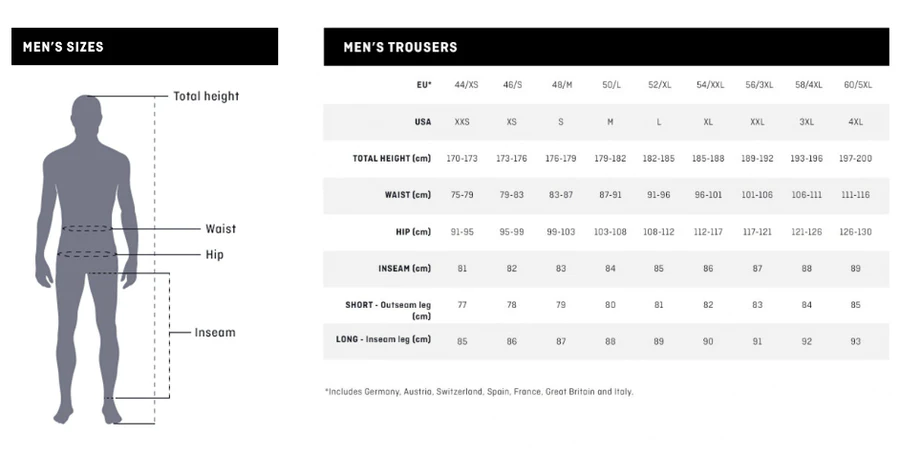 MEN'S SIZES

Total height

Waist

Hip

Inseam

MEN'S TROUSERS

| EU* | 44/XS | 46/S | 48/M | 50/L | 52/XL | 54/XXL | 56/3XL | 58/4XL | 60/5XL |
|---|---|---|---|---|---|---|---|---|---|
| USA | XXS | XS | S | M | L | XL | XXL | 3XL | 4XL |
| TOTAL HEIGHT (cm) | 170-173 | 173-176 | 176-179 | 179-182 | 182-185 | 185-188 | 189-192 | 193-196 | 197-200 |
| WAIST (cm) | 75-79 | 79-83 | 83-87 | 87-91 | 91-96 | 96-101 | 101-106 | 106-111 | 111-116 |
| HIP (cm) | 91-95 | 95-99 | 99-103 | 103-108 | 108-112 | 112-117 | 117-121 | 121-126 | 126-130 |
| INSEAM (cm) | 81 | 82 | 83 | 84 | 85 | 86 | 87 | 88 | 89 |
| SHORT - Outseam leg (cm) | 77 | 78 | 79 | 80 | 81 | 82 | 83 | 84 | 85 |
| LONG - Inseam leg (cm) | 85 | 86 | 87 | 88 | 89 | 90 | 91 | 92 | 93 |

*Includes Germany, Austria, Switzerland, Spain, France, Great Britain and Italy.